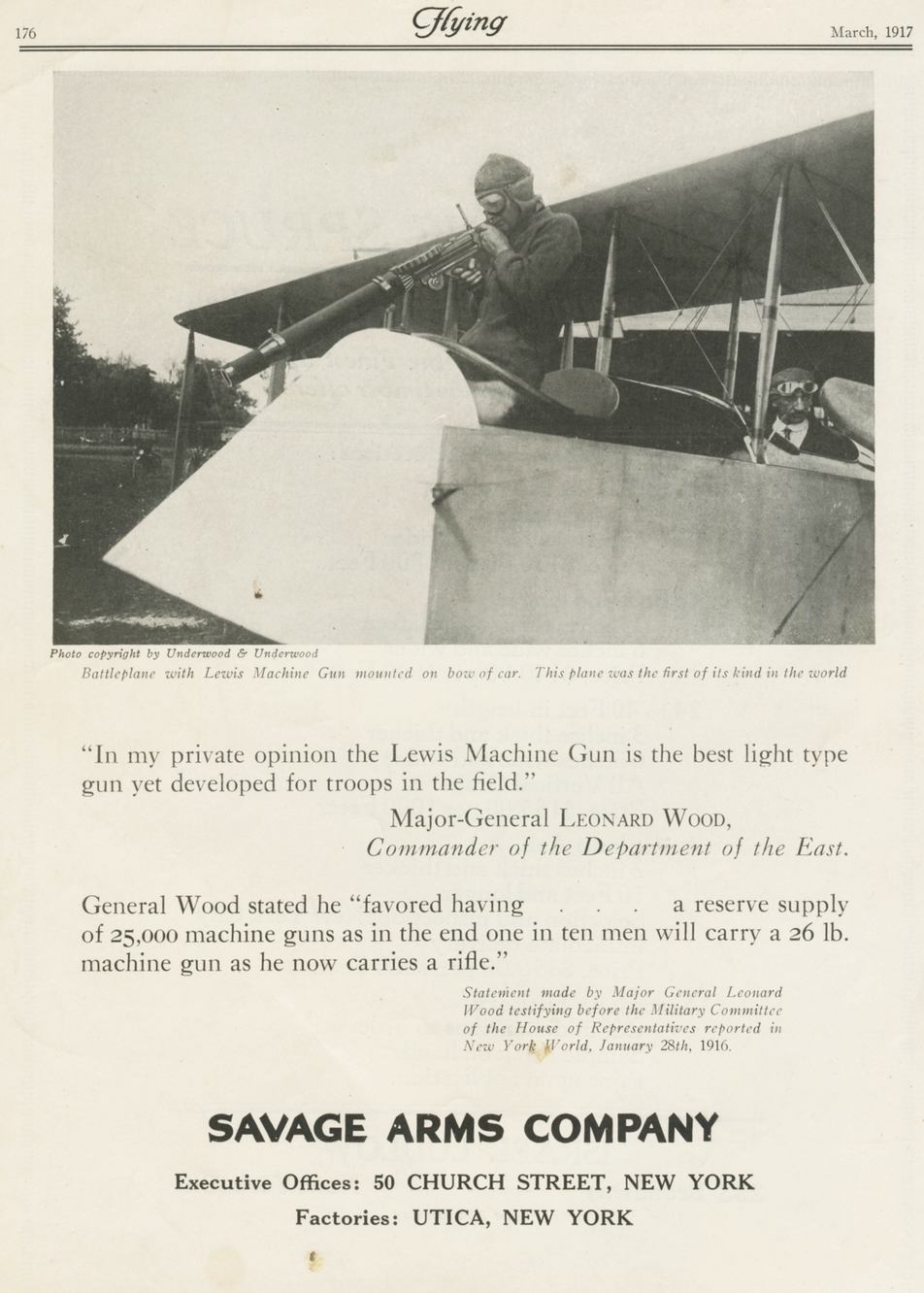 176 Flying March, 1917

Photo copyright by Underwood & Underwood
Battleplane with Lewis Machine Gun mounted on bow of car. This plane was the first of its kind in the world

"In my private opinion the Lewis Machine Gun is the best light type gun yet developed for troops in the field."

Major-General LEONARD WOOD,
Commander of the Department of the East.

General Wood stated he "favored having . . . a reserve supply of 25,000 machine guns as in the end one in ten men will carry a 26 lb. machine gun as he now carries a rifle."

Statement made by Major General Leonard Wood testifying before the Military Committee of the House of Representatives reported in New York World, January 28th, 1916.

SAVAGE ARMS COMPANY

Executive Offices: 50 CHURCH STREET, NEW YORK
Factories: UTICA, NEW YORK